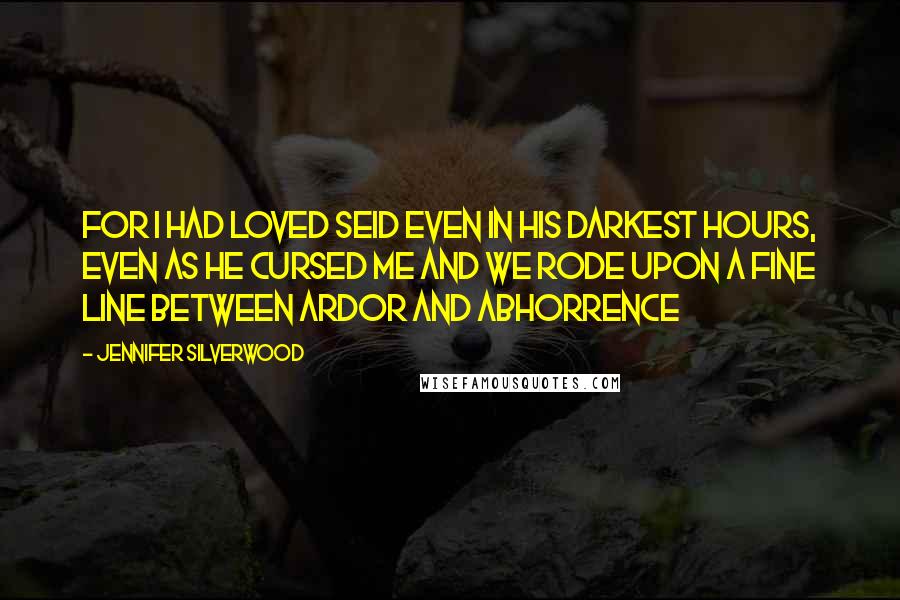 FOR I HAD LOVED SEID EVEN IN HIS DARKEST HOURS, EVEN AS HE CURSED ME AND WE RODE UPON A FINE LINE BETWEEN ARDOR AND ABHORRENCE

- JENNIFER SILVERWOOD

WISEFAMOUSQUOTES.COM